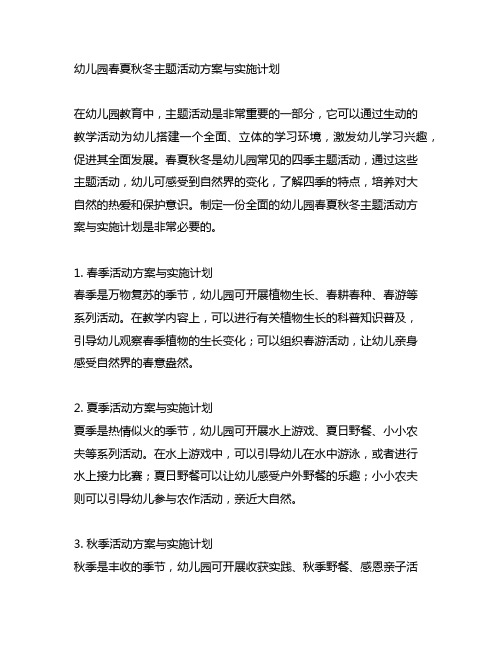 幼儿园春夏秋冬主题活动方案与实施计划

在幼儿园教育中，主题活动是非常重要的一部分，它可以通过生动的教学活动为幼儿搭建一个全面、立体的学习环境，激发幼儿学习兴趣，促进其全面发展。春夏秋冬是幼儿园常见的四季主题活动，通过这些主题活动，幼儿可感受到自然界的变化，了解四季的特点，培养对大自然的热爱和保护意识。制定一份全面的幼儿园春夏秋冬主题活动方案与实施计划是非常必要的。

1. 春季活动方案与实施计划
春季是万物复苏的季节，幼儿园可开展植物生长、春耕春种、春游等系列活动。在教学内容上，可以进行有关植物生长的科普知识普及，引导幼儿观察春季植物的生长变化；可以组织春游活动，让幼儿亲身感受自然界的春意盎然。

2. 夏季活动方案与实施计划
夏季是热情似火的季节，幼儿园可开展水上游戏、夏日野餐、小小农夫等系列活动。在水上游戏中，可以引导幼儿在水中游泳，或者进行水上接力比赛；夏日野餐可以让幼儿感受户外野餐的乐趣；小小农夫则可以引导幼儿参与农作活动，亲近大自然。

3. 秋季活动方案与实施计划
秋季是丰收的季节，幼儿园可开展收获实践、秋季野餐、感恩亲子活